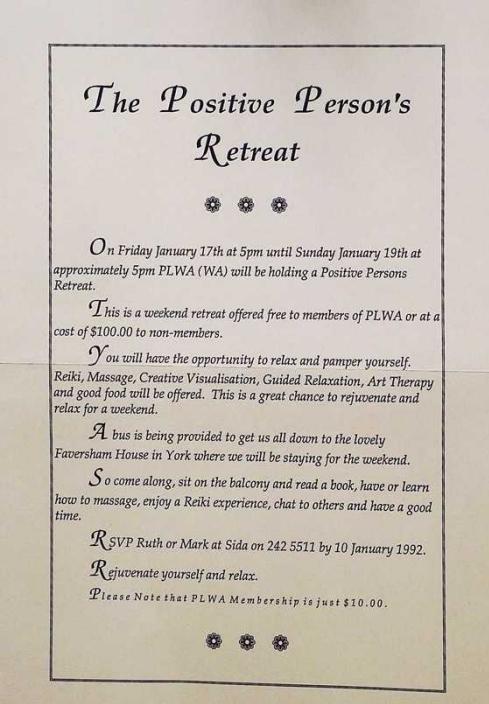 The Positive Person's Retreat

On Friday January 17th at 5pm until Sunday January 19th at approximately 5pm PLWA (WA) will be holding a Positive Persons Retreat.

This is a weekend retreat offered free to members of PLWA or at a cost of $100.00 to non-members.

You will have the opportunity to relax and pamper yourself. Reiki, Massage, Creative Visualisation, Guided Relaxation, Art Therapy and good food will be offered. This is a great chance to rejuvenate and relax for a weekend.

A bus is being provided to get us all down to the lovely Faversham House in York where we will be staying for the weekend.

So come along, sit on the balcony and read a book, have or learn how to massage, enjoy a Reiki experience, chat to others and have a good time.

RSVP Ruth or Mark at Sida on 242 5511 by 10 January 1992.

Rejuvenate yourself and relax.

Please Note that PLWA Membership is just $10.00.